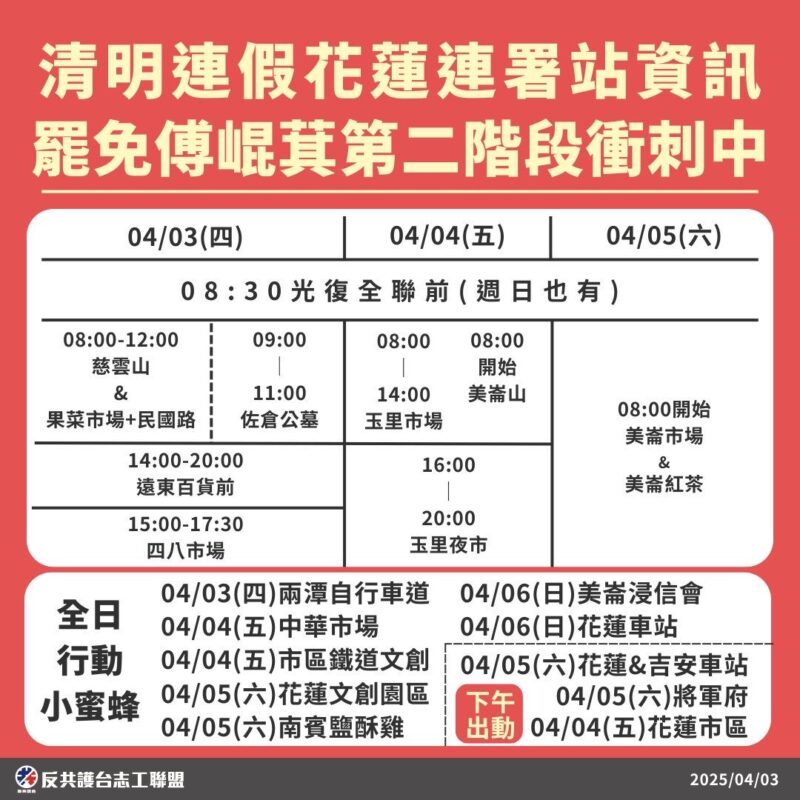 清明連假花蓮連署站資訊
罷免傅崐萁第二階段衝刺中

04/03(四)

04/04(五)

04/05(六)

08:30光復全聯前(週日也有)

08:00-12:00
慈雲山
&
果菜市場+民國路

09:00
|
11:00
佐倉公墓

14:00-20:00
遠東百貨前

15:00-17:30
四八市場

08:00
|
14:00
玉里市場

08:00
開始
美崙山

16:00
|
20:00
玉里夜市

08:00開始
美崙市場
&
美崙紅茶

全日
行動
小蜜蜂

04/03(四)兩潭自行車道
04/04(五)中華市場
04/04(五)市區鐵道文創
04/05(六)花蓮文創園區
04/05(六)南賓鹽酥雞

04/06(日)美崙浸信會
04/06(日)花蓮車站

04/05(六)花蓮&吉安車站
下午
出動
04/05(六)將軍府
04/04(五)花蓮市區

反共護台志工聯盟

2025/04/03